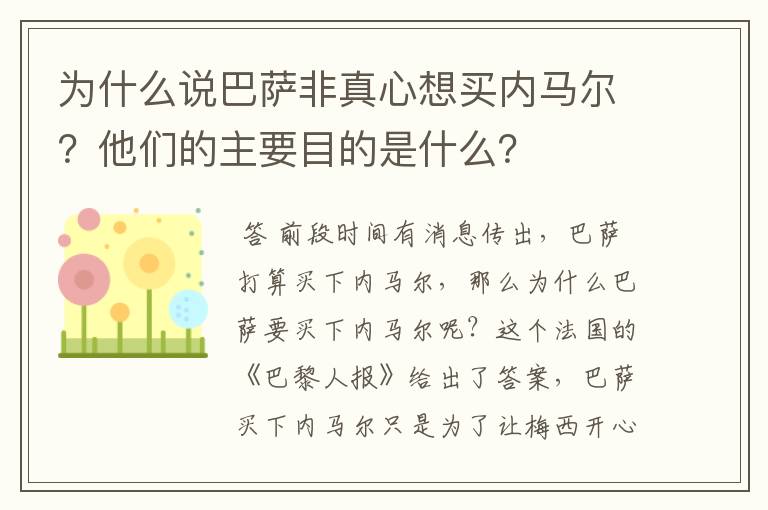 为什么说巴萨非真心想买内马尔？他们的主要目的是什么？

答 前段时间有消息传出，巴萨打算买下内马尔，那么为什么巴萨要买下内马尔呢？这个法国的《巴黎人报》给出了答案，巴萨买下内马尔只是为了让梅西开心